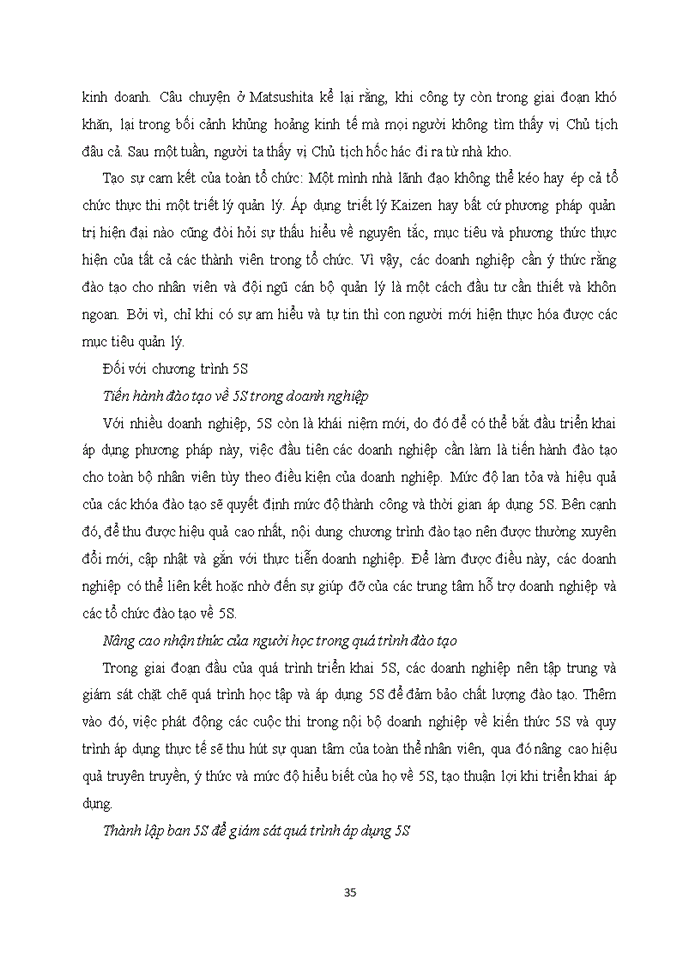 kinh doanh. Câu chuyện ở Matsushita kể lại rằng, khi công ty còn trong giai đoạn khó khăn, lại trong bối cảnh khủng hoảng kinh tế mà mọi người không tìm thấy vị Chủ tịch đâu cả. Sau một tuần, người ta thấy vị Chủ tịch hốc hác đi ra từ nhà kho.

Tạo sự cam kết của toàn tổ chức: Một mình nhà lãnh đạo không thể kéo hay ép cả tổ chức thực thi một triết lý quản lý. Áp dụng triết lý Kaizen hay bất cứ phương pháp quản trị hiện đại nào cũng đòi hỏi sự thấu hiểu về nguyên tắc, mục tiêu và phương thức thực hiện của tất cả các thành viên trong tổ chức. Vì vậy, các doanh nghiệp cần ý thức rằng đào tạo cho nhân viên và đội ngũ cán bộ quản lý là một cách đầu tư cần thiết và khôn ngoan. Bởi vì, chỉ khi có sự am hiểu và tự tin thì con người mới hiện thực hóa được các mục tiêu quản lý.

Đối với chương trình 5S

Tiến hành đào tạo về 5S trong doanh nghiệp

Với nhiều doanh nghiệp, 5S còn là khái niệm mới, do đó để có thể bắt đầu triển khai áp dụng phương pháp này, việc đầu tiên các doanh nghiệp cần làm là tiến hành đào tạo cho toàn bộ nhân viên tùy theo điều kiện của doanh nghiệp. Mức độ lan tỏa và hiệu quả của các khóa đào tạo sẽ quyết định mức độ thành công và thời gian áp dụng 5S. Bên cạnh đó, để thu được hiệu quả cao nhất, nội dung chương trình đào tạo nên được thường xuyên đổi mới, cập nhật và gắn với thực tiễn doanh nghiệp. Để làm được điều này, các doanh nghiệp có thể liên kết hoặc nhờ đến sự giúp đỡ của các trung tâm hỗ trợ doanh nghiệp và các tổ chức đào tạo về 5S.

Nâng cao nhận thức của người học trong quá trình đào tạo

Trong giai đoạn đầu của quá trình triển khai 5S, các doanh nghiệp nên tập trung và giám sát chặt chẽ quá trình học tập và áp dụng 5S để đảm bảo chất lượng đào tạo. Thêm vào đó, việc phát động các cuộc thi trong nội bộ doanh nghiệp về kiến thức 5S và quy trình áp dụng thực tế sẽ thu hút sự quan tâm của toàn thể nhân viên, qua đó nâng cao hiệu quả truyền truyền, ý thức và mức độ hiểu biết của họ về 5S, tạo thuận lợi khi triển khai áp dụng.

Thành lập ban 5S để giám sát quá trình áp dụng 5S

35